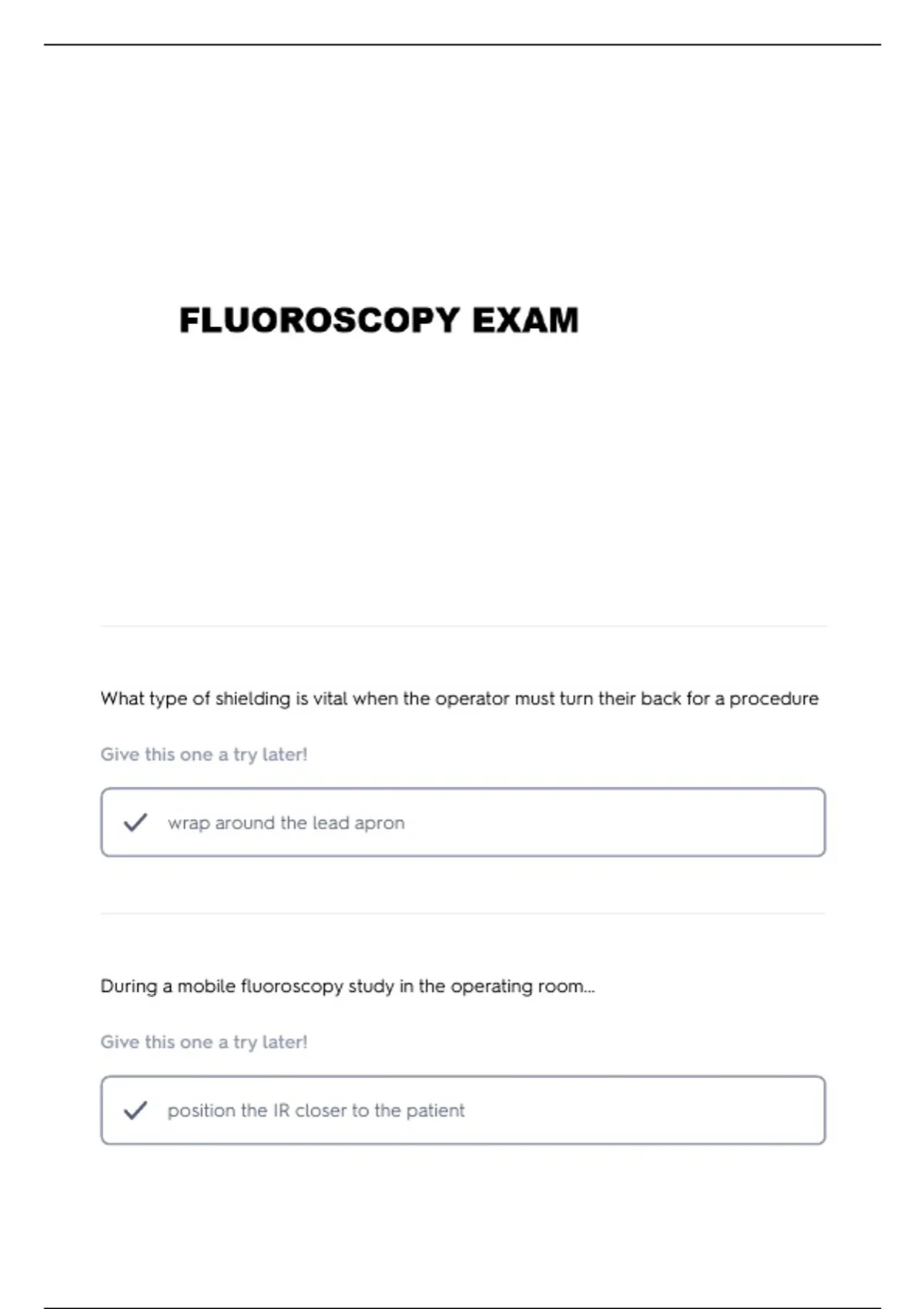 FLUOROSCOPY EXAM

What type of shielding is vital when the operator must turn their back for a procedure

Give this one a try later!

✓ wrap around the lead apron

During a mobile fluoroscopy study in the operating room...

Give this one a try later!

✓ position the IR closer to the patient